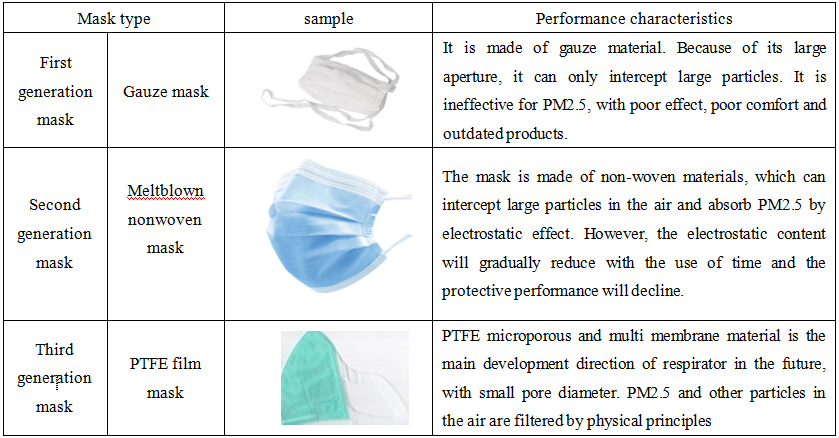 | Mask type | | sample | Performance characteristics |
|---|---|---|---|
| First generation mask | Gauze mask | | It is made of gauze material. Because of its large aperture, it can only intercept large particles. It is ineffective for PM2.5, with poor effect, poor comfort and outdated products. |
| Second generation mask | Meltblown nonwoven mask | | The mask is made of non-woven materials, which can intercept large particles in the air and absorb PM2.5 by electrostatic effect. However, the electrostatic content will gradually reduce with the use of time and the protective performance will decline. |
| Third generation mask | PTFE film mask | | PTFE microporous and multi membrane material is the main development direction of respirator in the future, with small pore diameter. PM2.5 and other particles in the air are filtered by physical principles |